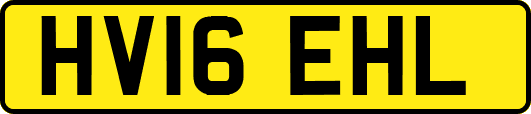 HV16 EHL